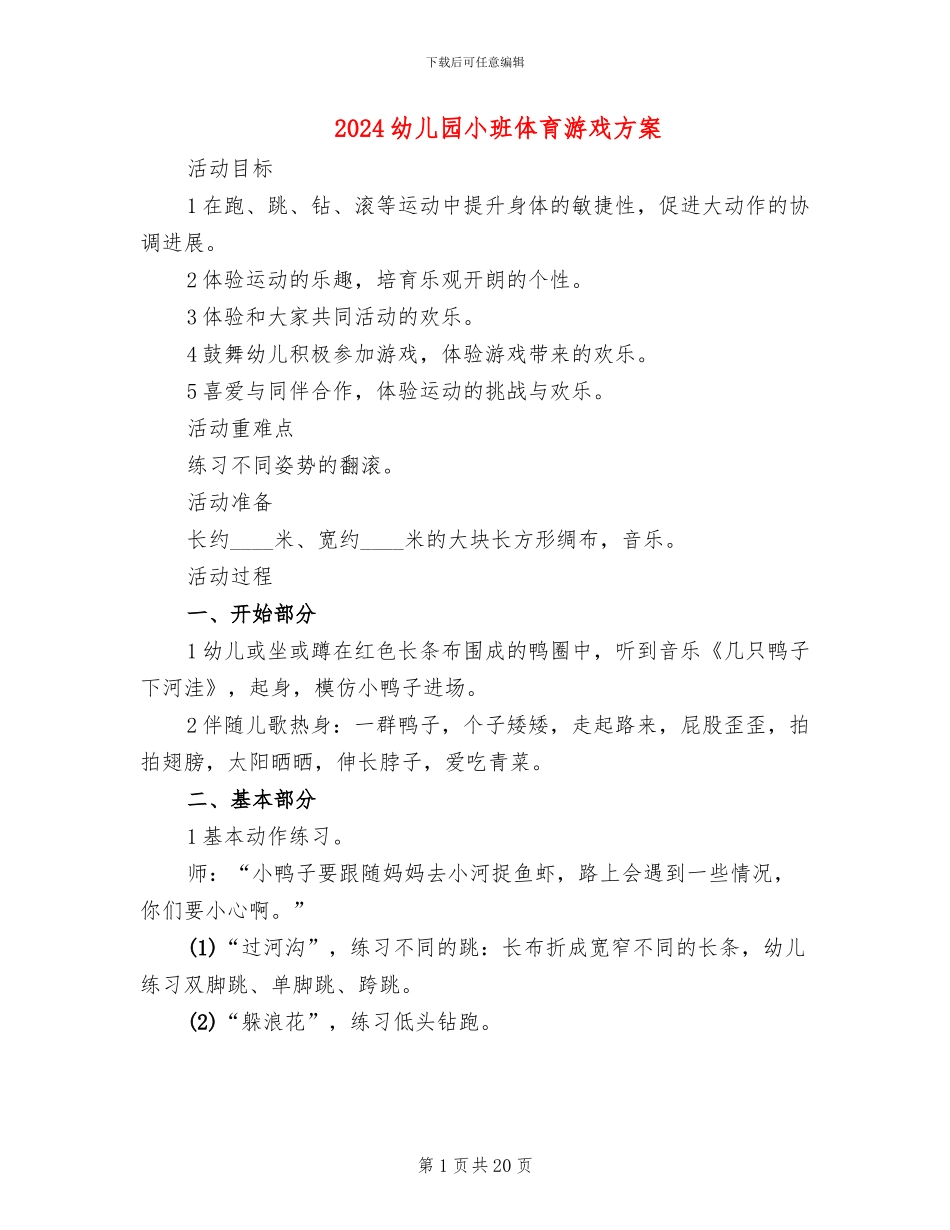 下载后可任意编辑

2024幼儿园小班体育游戏方案

活动目标

1在跑、跳、钻、滚等运动中提升身体的敏捷性，促进大动作的协调进展。

2体验运动的乐趣，培育乐观开朗的个性。

3体验和大家共同活动的欢乐。

4鼓舞幼儿积极参加游戏，体验游戏带来的欢乐。

5喜爱与同伴合作，体验运动的挑战与欢乐。

活动重难点

练习不同姿势的翻滚。

活动准备

长约____米、宽约____米的大块长方形绸布，音乐。

活动过程

一、开始部分

1幼儿或坐或蹲在红色长条布围成的鸭圈中，听到音乐《几只鸭子下河洼》，起身，模仿小鸭子进场。

2伴随儿歌热身：一群鸭子，个子矮矮，走起路来，屁股歪歪，拍拍翅膀，太阳晒晒，伸长脖子，爱吃青菜。

二、基本部分

1基本动作练习。

师：“小鸭子要跟随妈妈去小河捉鱼虾，路上会遇到一些情况，你们要小心啊。”

(1)“过河沟”，练习不同的跳：长布折成宽窄不同的长条，幼儿练习双脚跳、单脚跳、跨跳。

(2)“躲浪花”，练习低头钻跑。

第1页共20页